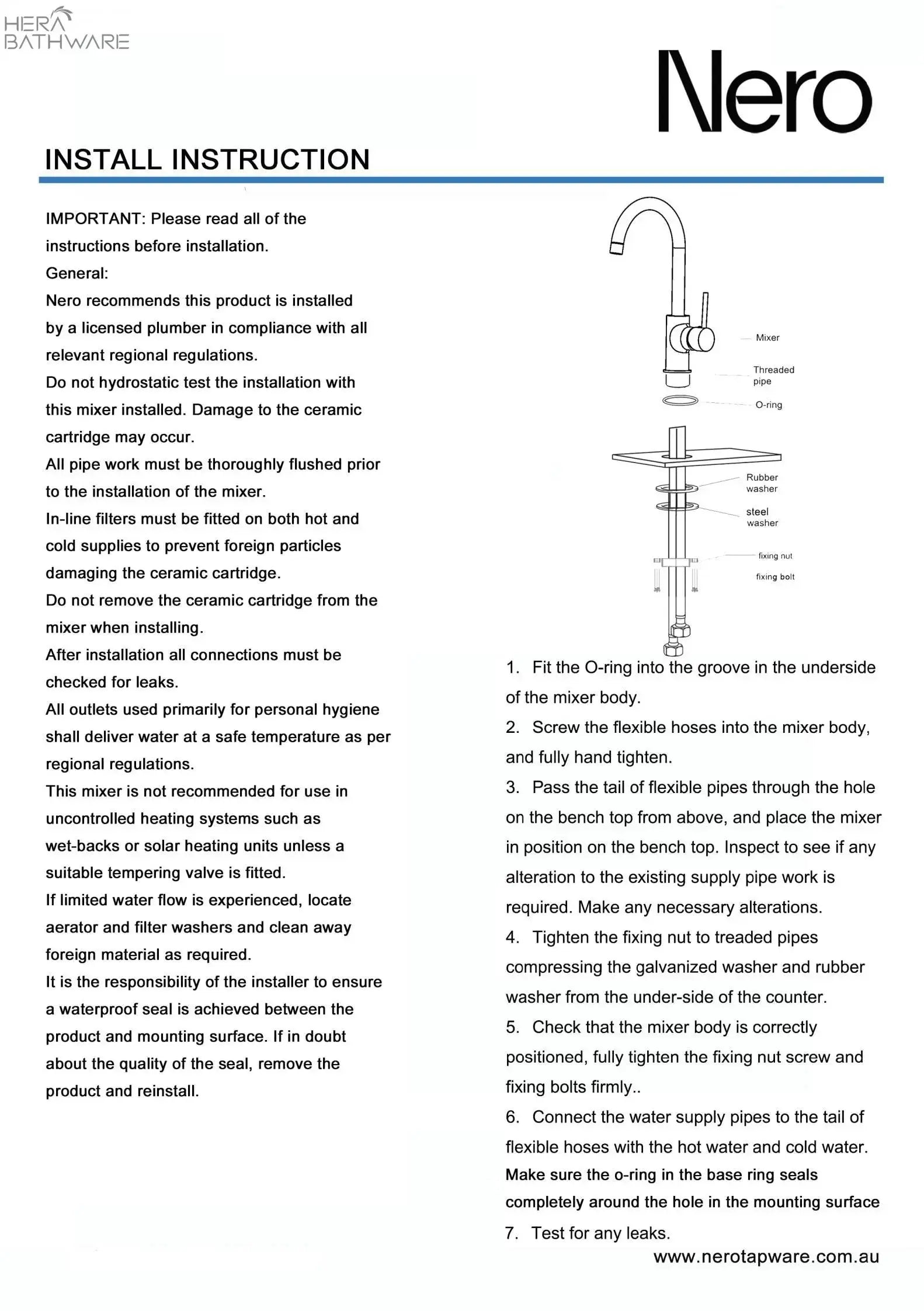 HERA BATHWARE

Nero

INSTALL INSTRUCTION

IMPORTANT: Please read all of the instructions before installation.
General:
Nero recommends this product is installed by a licensed plumber in compliance with all relevant regional regulations.
Do not hydrostatic test the installation with this mixer installed. Damage to the ceramic cartridge may occur.
All pipe work must be thoroughly flushed prior to the installation of the mixer.
In-line filters must be fitted on both hot and cold supplies to prevent foreign particles damaging the ceramic cartridge.
Do not remove the ceramic cartridge from the mixer when installing.
After installation all connections must be checked for leaks.
All outlets used primarily for personal hygiene shall deliver water at a safe temperature as per regional regulations.
This mixer is not recommended for use in uncontrolled heating systems such as wet-backs or solar heating units unless a suitable tempering valve is fitted.
If limited water flow is experienced, locate aerator and filter washers and clean away foreign material as required.
It is the responsibility of the installer to ensure a waterproof seal is achieved between the product and mounting surface. If in doubt about the quality of the seal, remove the product and reinstall.

Mixer
Threaded pipe
O-ring
Rubber washer
steel washer
fixing nut
fixing bolt

1. Fit the O-ring into the groove in the underside of the mixer body.
2. Screw the flexible hoses into the mixer body, and fully hand tighten.
3. Pass the tail of flexible pipes through the hole on the bench top from above, and place the mixer in position on the bench top. Inspect to see if any alteration to the existing supply pipe work is required. Make any necessary alterations.
4. Tighten the fixing nut to treaded pipes compressing the galvanized washer and rubber washer from the under-side of the counter.
5. Check that the mixer body is correctly positioned, fully tighten the fixing nut screw and fixing bolts firmly..
6. Connect the water supply pipes to the tail of flexible hoses with the hot water and cold water. Make sure the o-ring in the base ring seals completely around the hole in the mounting surface
7. Test for any leaks.

www.nerotapware.com.au